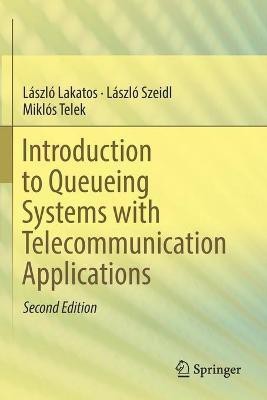 László Lakatos · László Szeidl
Miklós Telek

Introduction to Queueing Systems with Telecommunication Applications

Second Edition

Springer